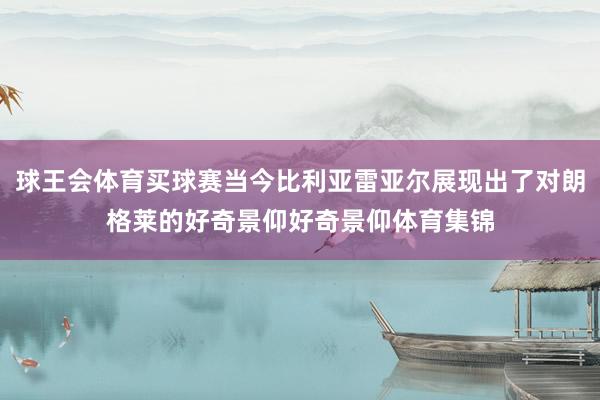 球王会体育买球赛当今比利亚雷亚尔展现出了对朗格莱的好奇景仰好奇景仰体育集锦